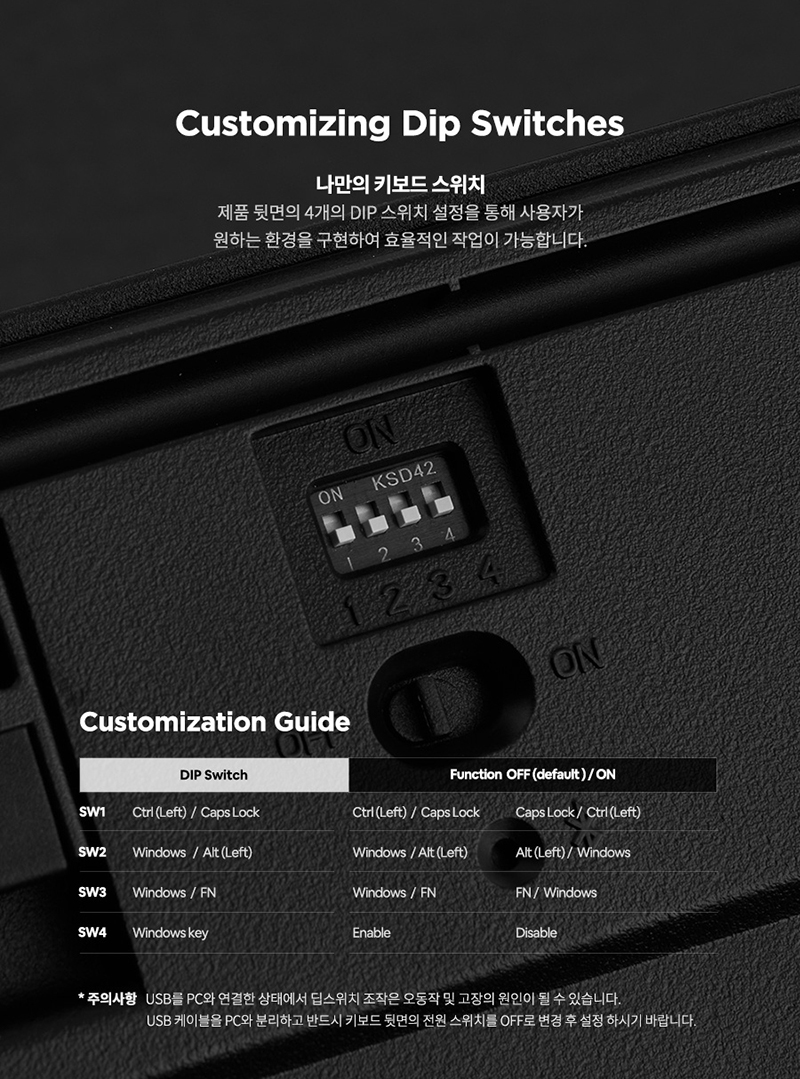 Customizing Dip Switches

나만의 키보드 스위치
제품 뒷면의 4개의 DIP 스위치 설정을 통해 사용자가 원하는 환경을 구현하여 효율적인 작업이 가능합니다.

ON
ON KSD42
1 2 3 4
1 2 3 4
ON
OFF

Customization Guide

| DIP Switch | | Function OFF (default) / ON | |
|---|---|---|---|
| SW1 | Ctrl (Left) / Caps Lock | Ctrl (Left) / Caps Lock | Caps Lock / Ctrl (Left) |
| SW2 | Windows / Alt (Left) | Windows / Alt (Left) | Alt (Left) / Windows |
| SW3 | Windows / FN | Windows / FN | FN / Windows |
| SW4 | Windows key | Enable | Disable |

* 주의사항 USB를 PC와 연결한 상태에서 딥스위치 조작은 오동작 및 고장의 원인이 될 수 있습니다.
USB 케이블을 PC와 분리하고 반드시 키보드 뒷면의 전원 스위치를 OFF로 변경 후 설정 하시기 바랍니다.